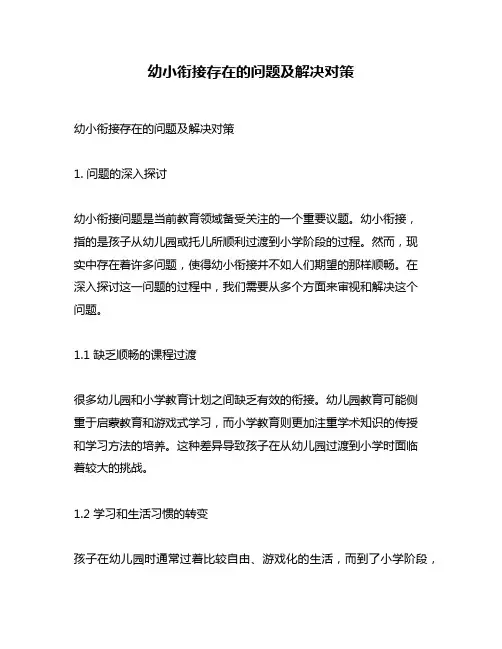 幼小衔接存在的问题及解决对策

幼小衔接存在的问题及解决对策

1. 问题的深入探讨

幼小衔接问题是当前教育领域备受关注的一个重要议题。幼小衔接，指的是孩子从幼儿园或托儿所顺利过渡到小学阶段的过程。然而，现实中存在着许多问题，使得幼小衔接并不如人们期望的那样顺畅。在深入探讨这一问题的过程中，我们需要从多个方面来审视和解决这个问题。

1.1 缺乏顺畅的课程过渡

很多幼儿园和小学教育计划之间缺乏有效的衔接。幼儿园教育可能侧重于启蒙教育和游戏式学习，而小学教育则更加注重学术知识的传授和学习方法的培养。这种差异导致孩子在从幼儿园过渡到小学时面临着较大的挑战。

1.2 学习和生活习惯的转变

孩子在幼儿园时通常过着比较自由、游戏化的生活，而到了小学阶段，